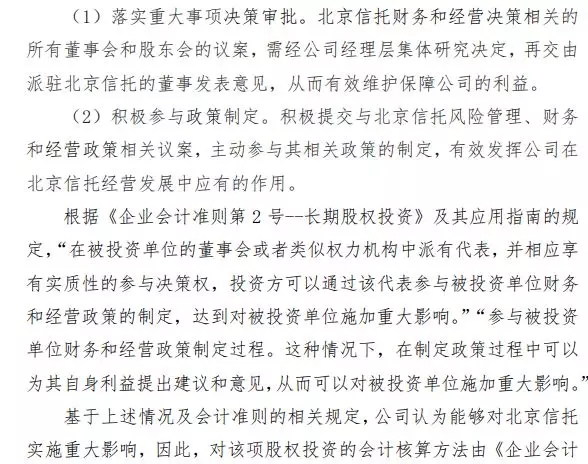 （1）落实重大事项决策审批。北京信托财务和经营决策相关的所有董事会和股东会的议案，需经公司经理层集体研究决定，再交由派驻北京信托的董事发表意见，从而有效维护保障公司的利益。

（2）积极参与政策制定。积极提交与北京信托风险管理、财务和经营政策相关议案，主动参与其相关政策的制定，有效发挥公司在北京信托经营发展中应有的作用。

根据《企业会计准则第 2 号--长期股权投资》及其应用指南的规定，“在被投资单位的董事会或者类似权力机构中派有代表，并相应享有实质性的参与决策权，投资方可以通过该代表参与被投资单位财务和经营政策的制定，达到对被投资单位施加重大影响。”“参与被投资单位财务和经营政策制定过程。这种情况下，在制定政策过程中可以为其自身利益提出建议和意见，从而可以对被投资单位施加重大影响。”

基于上述情况及会计准则的相关规定，公司认为能够对北京信托实施重大影响，因此，对该项股权投资的会计核算方法由《企业会计